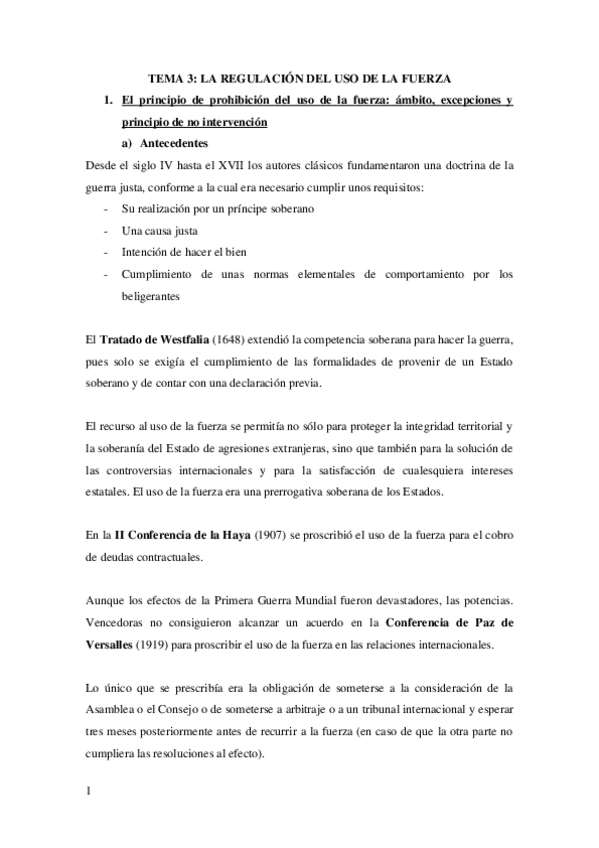 TEMA 3: LA REGULACIÓN DEL USO DE LA FUERZA

1. El principio de prohibición del uso de la fuerza: ámbito, excepciones y principio de no intervención

a) Antecedentes

Desde el siglo IV hasta el XVII los autores clásicos fundamentaron una doctrina de la guerra justa, conforme a la cual era necesario cumplir unos requisitos:

- Su realización por un príncipe soberano
- Una causa justa
- Intención de hacer el bien
- Cumplimiento de unas normas elementales de comportamiento por los beligerantes

El Tratado de Westfalia (1648) extendió la competencia soberana para hacer la guerra, pues solo se exigía el cumplimiento de las formalidades de provenir de un Estado soberano y de contar con una declaración previa.

El recurso al uso de la fuerza se permitía no sólo para proteger la integridad territorial y la soberanía del Estado de agresiones extranjeras, sino que también para la solución de las controversias internacionales y para la satisfacción de cualesquiera intereses estatales. El uso de la fuerza era una prerrogativa soberana de los Estados.

En la II Conferencia de la Haya (1907) se proscribió el uso de la fuerza para el cobro de deudas contractuales.

Aunque los efectos de la Primera Guerra Mundial fueron devastadores, las potencias. Vencedoras no consiguieron alcanzar un acuerdo en la Conferencia de Paz de Versalles (1919) para proscribir el uso de la fuerza en las relaciones internacionales.

Lo único que se prescribía era la obligación de someterse a la consideración de la Asamblea o el Consejo o de someterse a arbitraje o a un tribunal internacional y esperar tres meses posteriormente antes de recurrir a la fuerza (en caso de que la otra parte no cumpliera las resoluciones al efecto).

1